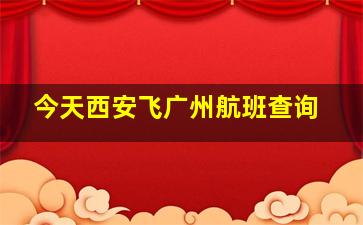 今天西安飞广州航班查询